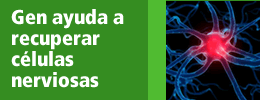 Gen ayuda a recuperar células nerviosas